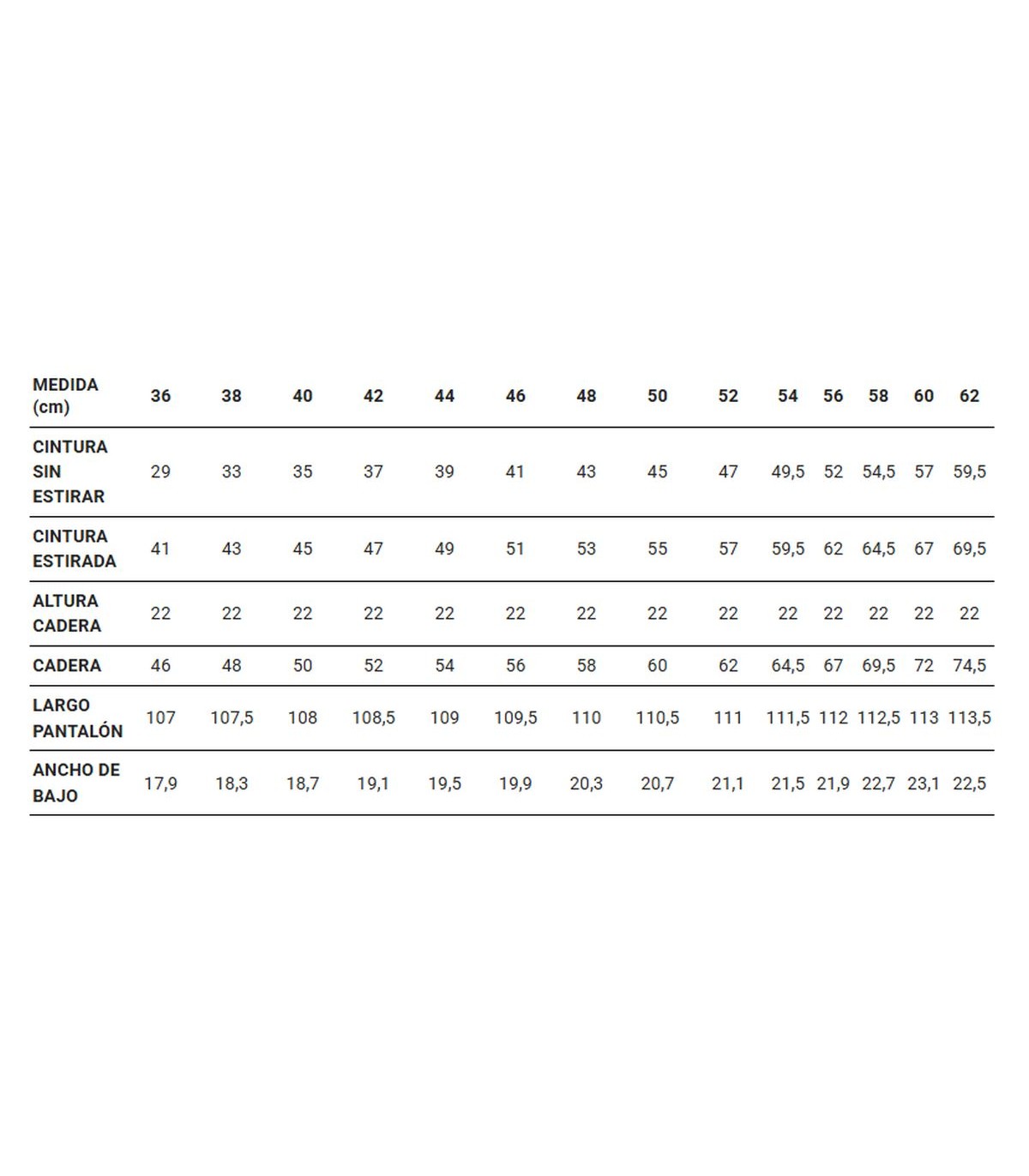 | MEDIDA (cm) | 36 | 38 | 40 | 42 | 44 | 46 | 48 | 50 | 52 | 54 | 56 | 58 | 60 | 62 |
|---|---|---|---|---|---|---|---|---|---|---|---|---|---|---|
| CINTURA SIN ESTIRAR | 29 | 33 | 35 | 37 | 39 | 41 | 43 | 45 | 47 | 49,5 | 52 | 54,5 | 57 | 59,5 |
| CINTURA ESTIRADA | 41 | 43 | 45 | 47 | 49 | 51 | 53 | 55 | 57 | 59,5 | 62 | 64,5 | 67 | 69,5 |
| ALTURA CADERA | 22 | 22 | 22 | 22 | 22 | 22 | 22 | 22 | 22 | 22 | 22 | 22 | 22 | 22 |
| CADERA | 46 | 48 | 50 | 52 | 54 | 56 | 58 | 60 | 62 | 64,5 | 67 | 69,5 | 72 | 74,5 |
| LARGO PANTALÓN | 107 | 107,5 | 108 | 108,5 | 109 | 109,5 | 110 | 110,5 | 111 | 111,5 | 112 | 112,5 | 113 | 113,5 |
| ANCHO DE BAJO | 17,9 | 18,3 | 18,7 | 19,1 | 19,5 | 19,9 | 20,3 | 20,7 | 21,1 | 21,5 | 21,9 | 22,7 | 23,1 | 22,5 |